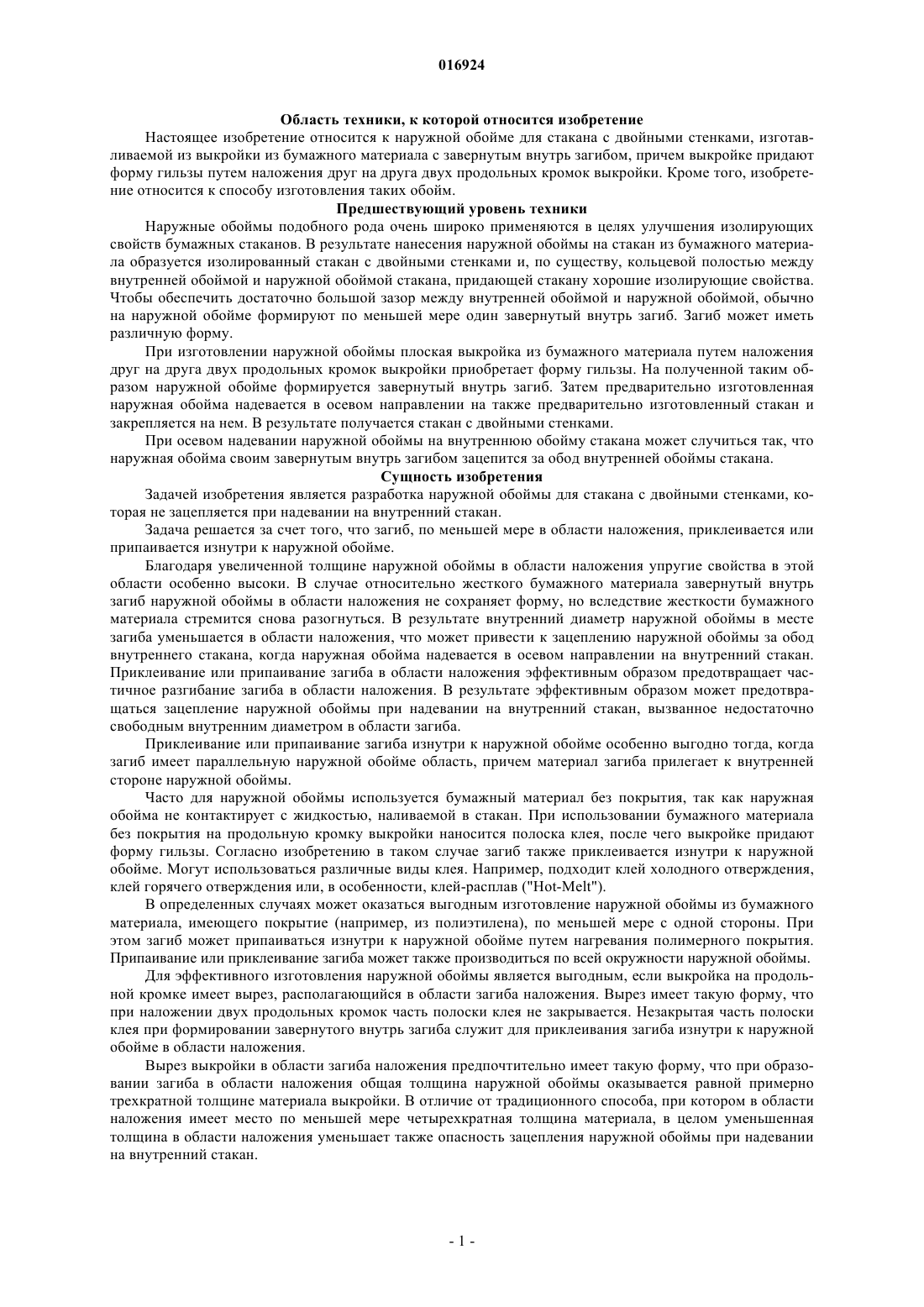 016924

Область техники, к которой относится изобретение

Настоящее изобретение относится к наружной обойме для стакана с двойными стенками, изготавливаемой из выкройки из бумажного материала с завернутым внутрь загибом, причем выкройке придают форму гильзы путем наложения друг на друга двух продольных кромок выкройки. Кроме того, изобретение относится к способу изготовления таких обойм.

Предшествующий уровень техники

Наружные обоймы подобного рода очень широко применяются в целях улучшения изолирующих свойств бумажных стаканов. В результате нанесения наружной обоймы на стакан из бумажного материала образуется изолированный стакан с двойными стенками и, по существу, кольцевой полостью между внутренней обоймой и наружной обоймой стакана, придающей стакану хорошие изолирующие свойства. Чтобы обеспечить достаточно большой зазор между внутренней обоймой и наружной обоймой, обычно на наружной обойме формируют по меньшей мере один завернутый внутрь загиб. Загиб может иметь различную форму.

При изготовлении наружной обоймы плоская выкройка из бумажного материала путем наложения друг на друга двух продольных кромок выкройки приобретает форму гильзы. На полученной таким образом наружной обойме формируется завернутый внутрь загиб. Затем предварительно изготовленная наружная обойма надевается в осевом направлении на также предварительно изготовленный стакан и закрепляется на нем. В результате получается стакан с двойными стенками.

При осевом надевании наружной обоймы на внутреннюю обойму стакана может случиться так, что наружная обойма своим завернутым внутрь загибом зацепится за обод внутренней обоймы стакана.

Сущность изобретения

Задачей изобретения является разработка наружной обоймы для стакана с двойными стенками, которая не зацепляется при надевании на внутренний стакан.

Задача решается за счет того, что загиб, по меньшей мере в области наложения, приклеивается или припаивается изнутри к наружной обойме.

Благодаря увеличенной толщине наружной обоймы в области наложения упругие свойства в этой области особенно высоки. В случае относительно жесткого бумажного материала завернутый внутрь загиб наружной обоймы в области наложения не сохраняет форму, но вследствие жесткости бумажного материала стремится снова разогнуться. В результате внутренний диаметр наружной обоймы в месте загиба уменьшается в области наложения, что может привести к зацеплению наружной обоймы за обод внутреннего стакана, когда наружная обойма надевается в осевом направлении на внутренний стакан. Приклеивание или припаивание загиба в области наложения эффективным образом предотвращает частичное разгибание загиба в области наложения. В результате эффективным образом может предотвращаться зацепление наружной обоймы при надевании на внутренний стакан, вызванное недостаточно свободным внутренним диаметром в области загиба.

Приклеивание или припаивание загиба изнутри к наружной обойме особенно выгодно тогда, когда загиб имеет параллельную наружной обойме область, причем материал загиба прилегает к внутренней стороне наружной обоймы.

Часто для наружной обоймы используется бумажный материал без покрытия, так как наружная обойма не контактирует с жидкостью, наливаемой в стакан. При использовании бумажного материала без покрытия на продольную кромку выкройки наносится полоска клея, после чего выкройке придают форму гильзы. Согласно изобретению в таком случае загиб также приклеивается изнутри к наружной обойме. Могут использоваться различные виды клея. Например, подходит клей холодного отверждения, клей горячего отверждения или, в особенности, клей-расплав ("Hot-Melt").

В определенных случаях может оказаться выгодным изготовление наружной обоймы из бумажного материала, имеющего покрытие (например, из полиэтилена), по меньшей мере с одной стороны. При этом загиб может припаиваться изнутри к наружной обойме путем нагревания полимерного покрытия. Припаивание или приклеивание загиба может также производиться по всей окружности наружной обоймы.

Для эффективного изготовления наружной обоймы является выгодным, если выкройка на продольной кромке имеет вырез, располагающийся в области загиба наложения. Вырез имеет такую форму, что при наложении двух продольных кромок часть полоски клея не закрывается. Незакрытая часть полоски клея при формировании завернутого внутрь загиба служит для приклеивания загиба изнутри к наружной обойме в области наложения.

Вырез выкройки в области загиба наложения предпочтительно имеет такую форму, что при образовании загиба в области наложения общая толщина наружной обоймы оказывается равной примерно трехкратной толщине материала выкройки. В отличие от традиционного способа, при котором в области наложения имеет место по меньшей мере четырехкратная толщина материала, в целом уменьшенная толщина в области наложения уменьшает также опасность зацепления наружной обоймы при надевании на внутренний стакан.

- 1 -